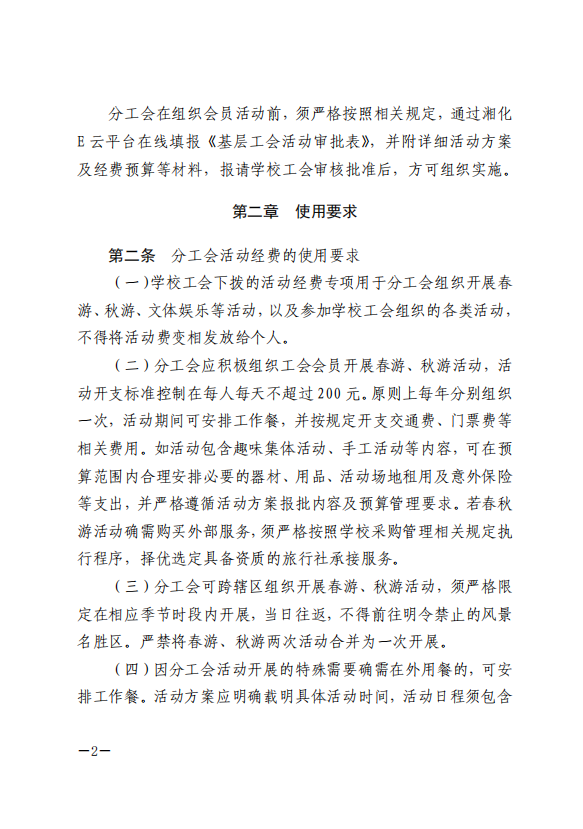 分工会在组织会员活动前，须严格按照相关规定，通过湘化E云平台在线填报《基层工会活动审批表》，并附详细活动方案及经费预算等材料，报请学校工会审核批准后，方可组织实施。

第二章　使用要求

第二条　分工会活动经费的使用要求

（一）学校工会下拨的活动经费专项用于分工会组织开展春游、秋游、文体娱乐等活动，以及参加学校工会组织的各类活动，不得将活动费变相发放给个人。

（二）分工会应积极组织工会会员开展春游、秋游活动，活动开支标准控制在每人每天不超过200元。原则上每年分别组织一次，活动期间可安排工作餐，并按规定开支交通费、门票费等相关费用。如活动包含趣味集体活动、手工活动等内容，可在预算范围内合理安排必要的器材、用品、活动场地租用及意外保险等支出，并严格遵循活动方案报批内容及预算管理要求。若春秋游活动确需购买外部服务，须严格按照学校采购管理相关规定执行程序，择优选定具备资质的旅行社承接服务。

（三）分工会可跨辖区组织开展春游、秋游活动，须严格限定在相应季节时段内开展，当日往返，不得前往明令禁止的风景名胜区。严禁将春游、秋游两次活动合并为一次开展。

（四）因分工会活动开展的特殊需要确需在外用餐的，可安排工作餐。活动方案应明确载明具体活动时间，活动日程须包含

—2—